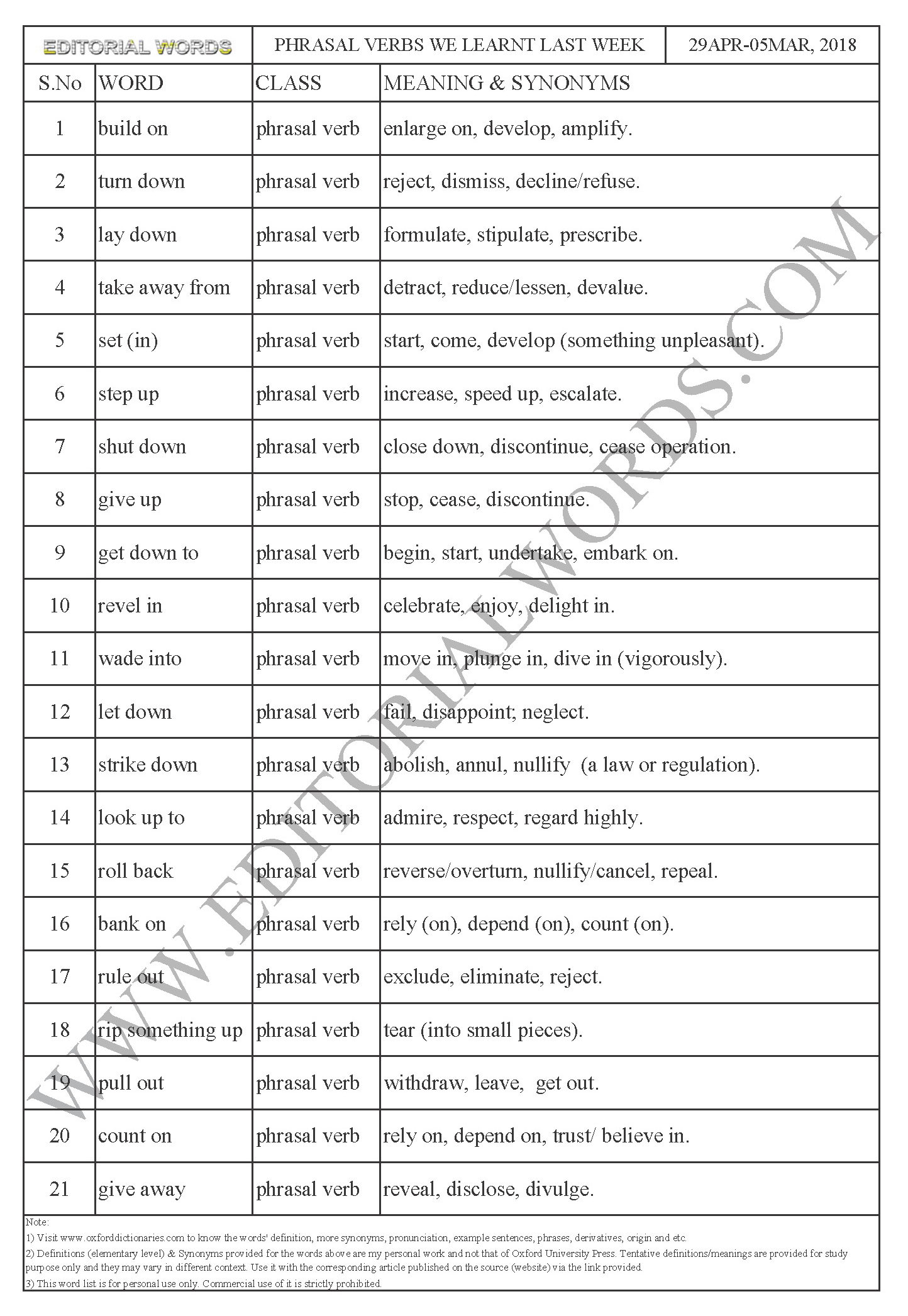 EDITORIAL WORDS

PHRASAL VERBS WE LEARNT LAST WEEK

29APR-05MAR, 2018

| S.No | WORD | CLASS | MEANING & SYNONYMS |
|---|---|---|---|
| 1 | build on | phrasal verb | enlarge on, develop, amplify. |
| 2 | turn down | phrasal verb | reject, dismiss, decline/refuse. |
| 3 | lay down | phrasal verb | formulate, stipulate, prescribe. |
| 4 | take away from | phrasal verb | detract, reduce/lessen, devalue. |
| 5 | set (in) | phrasal verb | start, come, develop (something unpleasant). |
| 6 | step up | phrasal verb | increase, speed up, escalate. |
| 7 | shut down | phrasal verb | close down, discontinue, cease operation. |
| 8 | give up | phrasal verb | stop, cease, discontinue. |
| 9 | get down to | phrasal verb | begin, start, undertake, embark on. |
| 10 | revel in | phrasal verb | celebrate, enjoy, delight in. |
| 11 | wade into | phrasal verb | move in, plunge in, dive in (vigorously). |
| 12 | let down | phrasal verb | fail, disappoint; neglect. |
| 13 | strike down | phrasal verb | abolish, annul, nullify (a law or regulation). |
| 14 | look up to | phrasal verb | admire, respect, regard highly. |
| 15 | roll back | phrasal verb | reverse/overturn, nullify/cancel, repeal. |
| 16 | bank on | phrasal verb | rely (on), depend (on), count (on). |
| 17 | rule out | phrasal verb | exclude, eliminate, reject. |
| 18 | rip something up | phrasal verb | tear (into small pieces). |
| 19 | pull out | phrasal verb | withdraw, leave, get out. |
| 20 | count on | phrasal verb | rely on, depend on, trust/ believe in. |
| 21 | give away | phrasal verb | reveal, disclose, divulge. |

Note:
1) Visit www.oxforddictionaries.com to know the words' definition, more synonyms, pronunciation, example sentences, phrases, derivatives, origin and etc.
2) Definitions (elementary level) & Synonyms provided for the words above are my personal work and not that of Oxford University Press. Tentative definitions/meanings are provided for study purpose only and they may vary in different context. Use it with the corresponding article published on the source (website) via the link provided.
3) This word list is for personal use only. Commercial use of it is strictly prohibited.

WWW.EDITORIALWORDS.COM